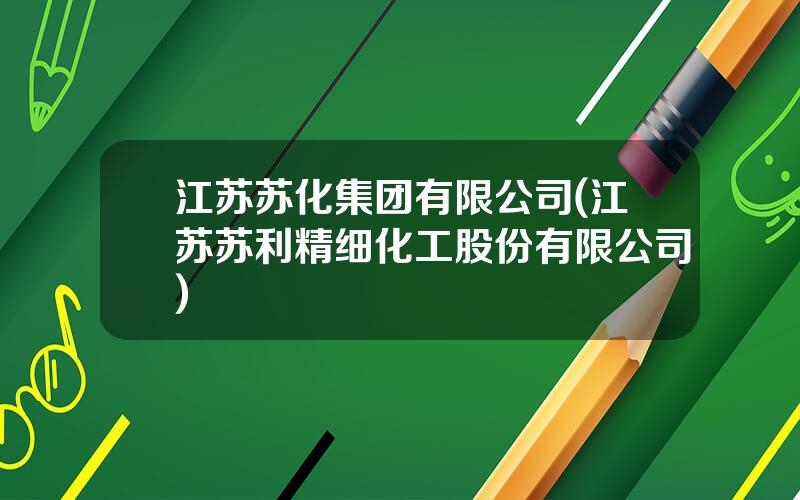 江苏苏化集团有限公司(江苏苏利精细化工股份有限公司)